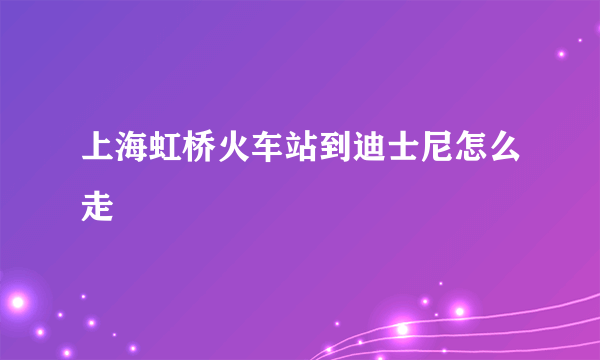 上海虹桥火车站到迪士尼怎么走